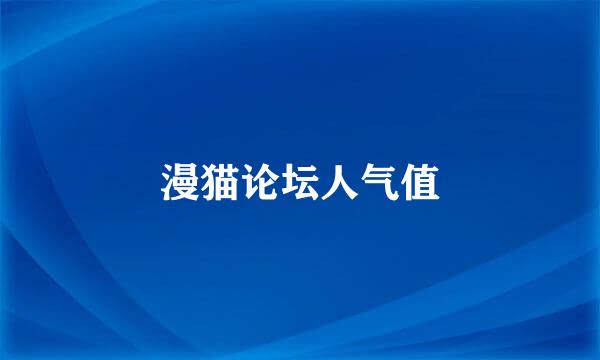 漫猫论坛人气值